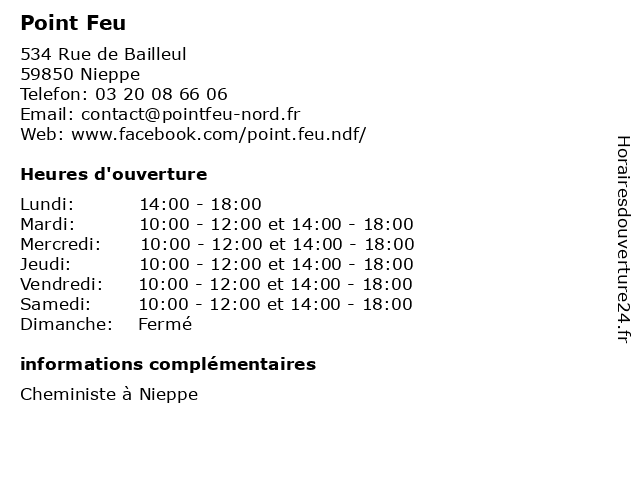 Point Feu

534 Rue de Bailleul
59850 Nieppe
Telefon: 03 20 08 66 06
Email: contact@pointfeu-nord.fr
Web: www.facebook.com/point.feu.ndf/

Heures d'ouverture

| | |
|---|---|
| Lundi: | 14:00 - 18:00 |
| Mardi: | 10:00 - 12:00 et 14:00 - 18:00 |
| Mercredi: | 10:00 - 12:00 et 14:00 - 18:00 |
| Jeudi: | 10:00 - 12:00 et 14:00 - 18:00 |
| Vendredi: | 10:00 - 12:00 et 14:00 - 18:00 |
| Samedi: | 10:00 - 12:00 et 14:00 - 18:00 |
| Dimanche: | Fermé |

informations complémentaires

Cheministe à Nieppe

Horairesdouverture24.fr